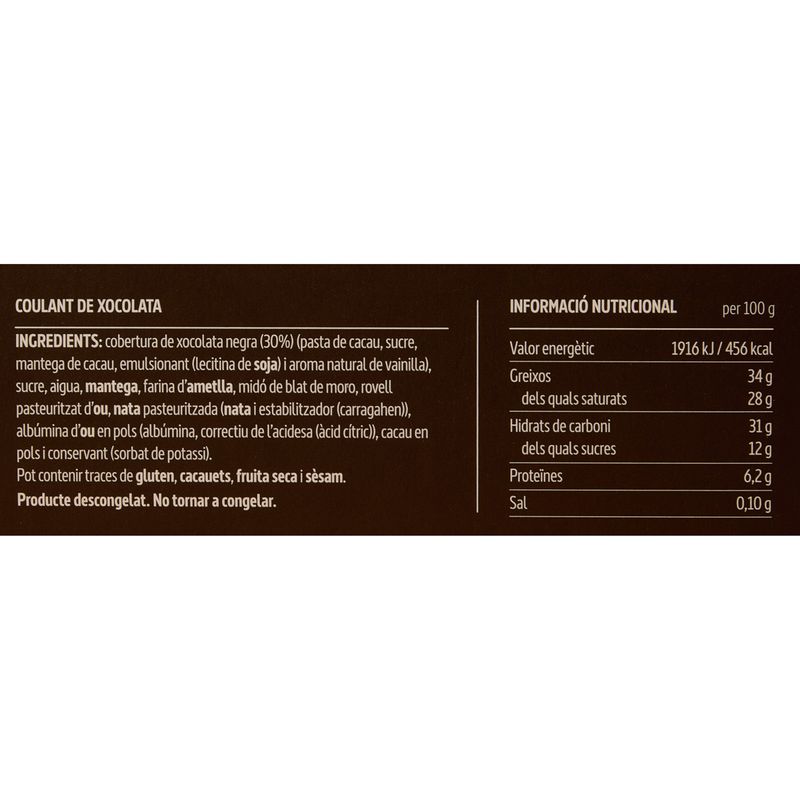 COULANT DE XOCOLATA

INGREDIENTS: cobertura de xocolata negra (30%) (pasta de cacau, sucre, mantega de cacau, emulsionant (lecitina de soja) i aroma natural de vainilla), sucre, aigua, mantega, farina d'ametlla, midó de blat de moro, rovell pasteuritzat d'ou, nata pasteuritzada (nata i estabilitzador (carragahen)), albúmina d'ou en pols (albúmina, correctiu de l'acidesa (àcid cítric)), cacau en pols i conservant (sorbat de potassi).
Pot contenir traces de gluten, cacauets, fruita seca i sèsam.
Producte descongelat. No tornar a congelar.

| INFORMACIÓ NUTRICIONAL | per 100 g |
|---|---|
| Valor energètic | 1916 kJ / 456 kcal |
| Greixos | 34 g |
| dels quals saturats | 28 g |
| Hidrats de carboni | 31 g |
| dels quals sucres | 12 g |
| Proteïnes | 6,2 g |
| Sal | 0,10 g |